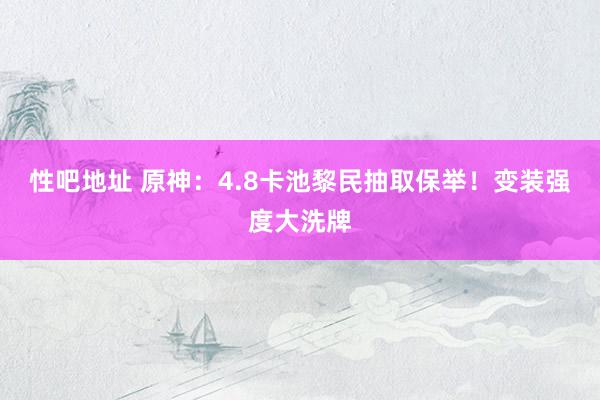 性吧地址 原神：4.8卡池黎民抽取保举！变装强度大洗牌